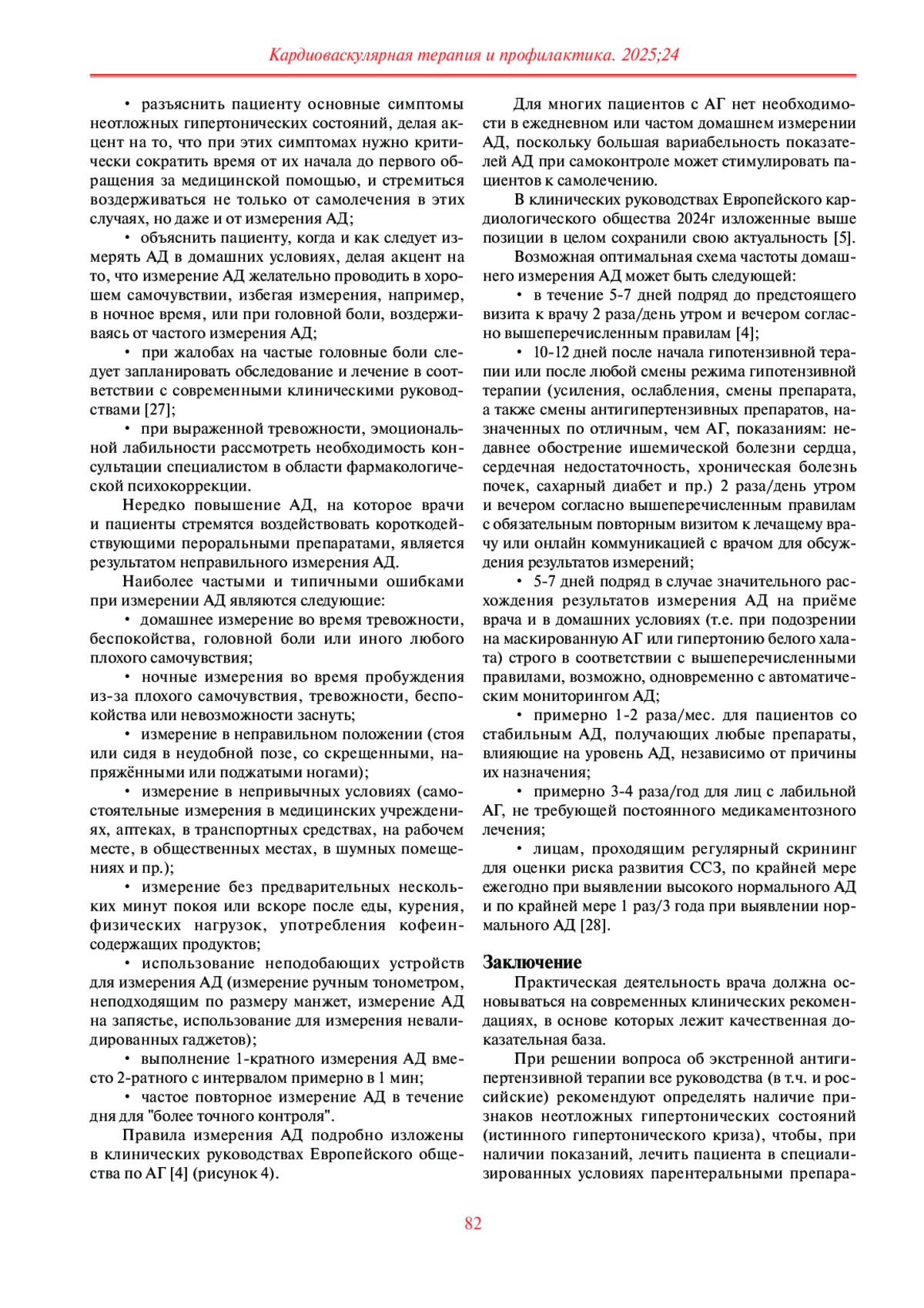 Кардиоваскулярная терапия и профилактика. 2025;24

• разъяснить пациенту основные симптомы неотложных гипертонических состояний, делая акцент на то, что при этих симптомах нужно критически сократить время от их начала до первого обращения за медицинской помощью, и стремиться воздерживаться не только от самолечения в этих случаях, но даже и от измерения АД;

• объяснить пациенту, когда и как следует измерять АД в домашних условиях, делая акцент на то, что измерение АД желательно проводить в хорошем самочувствии, избегая измерения, например, в ночное время, или при головной боли, воздерживаясь от частого измерения АД;

• при жалобах на частые головные боли следует запланировать обследование и лечение в соответствии с современными клиническими руководствами [27];

• при выраженной тревожности, эмоциональной лабильности рассмотреть необходимость консультации специалистом в области фармакологической психокоррекции.

Нередко повышение АД, на которое врачи и пациенты стремятся воздействовать короткодействующими пероральными препаратами, является результатом неправильного измерения АД.

Наиболее частыми и типичными ошибками при измерении АД являются следующие:

• домашнее измерение во время тревожности, беспокойства, головной боли или иного любого плохого самочувствия;

• ночные измерения во время пробуждения из-за плохого самочувствия, тревожности, беспокойства или невозможности заснуть;

• измерение в неправильном положении (стоя или сидя в неудобной позе, со скрещенными, напряжёнными или поджатыми ногами);

• измерение в непривычных условиях (самостоятельные измерения в медицинских учреждениях, аптеках, в транспортных средствах, на рабочем месте, в общественных местах, в шумных помещениях и пр.);

• измерение без предварительных нескольких минут покоя или вскоре после еды, курения, физических нагрузок, употребления кофеинсодержащих продуктов;

• использование неподобающих устройств для измерения АД (измерение ручным тонометром, неподходящим по размеру манжет, измерение АД на запястье, использование для измерения невалидированных гаджетов);

• выполнение 1-кратного измерения АД вместо 2-ратного с интервалом примерно в 1 мин;

• частое повторное измерение АД в течение дня для "более точного контроля".

Правила измерения АД подробно изложены в клинических руководствах Европейского общества по АГ [4] (рисунок 4).

Для многих пациентов с АГ нет необходимости в ежедневном или частом домашнем измерении АД, поскольку большая вариабельность показателей АД при самоконтроле может стимулировать пациентов к самолечению.

В клинических руководствах Европейского кардиологического общества 2024г изложенные выше позиции в целом сохранили свою актуальность [5].

Возможная оптимальная схема частоты домашнего измерения АД может быть следующей:

• в течение 5-7 дней подряд до предстоящего визита к врачу 2 раза/день утром и вечером согласно вышеперечисленным правилам [4];

• 10-12 дней после начала гипотензивной терапии или после любой смены режима гипотензивной терапии (усиления, ослабления, смены препарата, а также смены антигипертензивных препаратов, назначенных по отличным, чем АГ, показаниям: недавнее обострение ишемической болезни сердца, сердечная недостаточность, хроническая болезнь почек, сахарный диабет и пр.) 2 раза/день утром и вечером согласно вышеперечисленным правилам с обязательным повторным визитом к лечащему врачу или онлайн коммуникацией с врачом для обсуждения результатов измерений;

• 5-7 дней подряд в случае значительного расхождения результатов измерения АД на приёме врача и в домашних условиях (т.е. при подозрении на маскированную АГ или гипертонию белого халата) строго в соответствии с вышеперечисленными правилами, возможно, одновременно с автоматическим мониторингом АД;

• примерно 1-2 раза/мес. для пациентов со стабильным АД, получающих любые препараты, влияющие на уровень АД, независимо от причины их назначения;

• примерно 3-4 раза/год для лиц с лабильной АГ, не требующей постоянного медикаментозного лечения;

• лицам, проходящим регулярный скрининг для оценки риска развития ССЗ, по крайней мере ежегодно при выявлении высокого нормального АД и по крайней мере 1 раз/3 года при выявлении нормального АД [28].

Заключение

Практическая деятельность врача должна основываться на современных клинических рекомендациях, в основе которых лежит качественная доказательная база.

При решении вопроса об экстренной антигипертензивной терапии все руководства (в т.ч. и российские) рекомендуют определять наличие признаков неотложных гипертонических состояний (истинного гипертонического криза), чтобы, при наличии показаний, лечить пациента в специализированных условиях парентеральными препара-

82